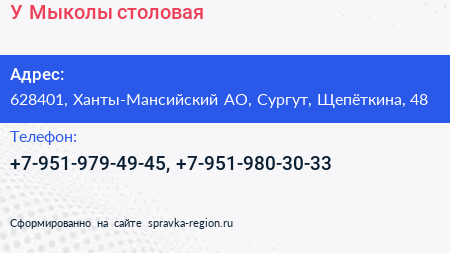 У Мыколы столовая

Адрес:
628401, Ханты-Мансийский АО, Сургут, Щепёткина, 48

Телефон:
+7-951-979-49-45, +7-951-980-30-33

Сформированно на сайте spravka-region.ru